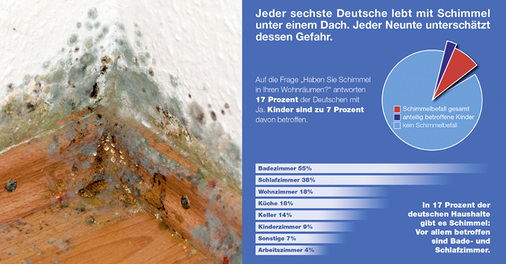 Jeder sechste Deutsche lebt mit Schimmel unter einem Dach. Jeder Neunte unterschätzt dessen Gefahr.

Auf die Frage „Haben Sie Schimmel in Ihren Wohnräumen?" antworten **17 Prozent** der Deutschen mit Ja. **Kinder sind zu 7 Prozent** davon betroffen.

Schimmelbefall gesamt
anteilig betroffene Kinder
kein Schimmelbefall

Badezimmer 55%
Schlafzimmer 38%
Wohnzimmer 18%
Küche 18%
Keller 14%
Kinderzimmer 9%
Sonstige 7%
Arbeitszimmer 4%

In 17 Prozent der deutschen Haushalte gibt es Schimmel: Vor allem betroffen sind Bade- und Schlafzimmer.